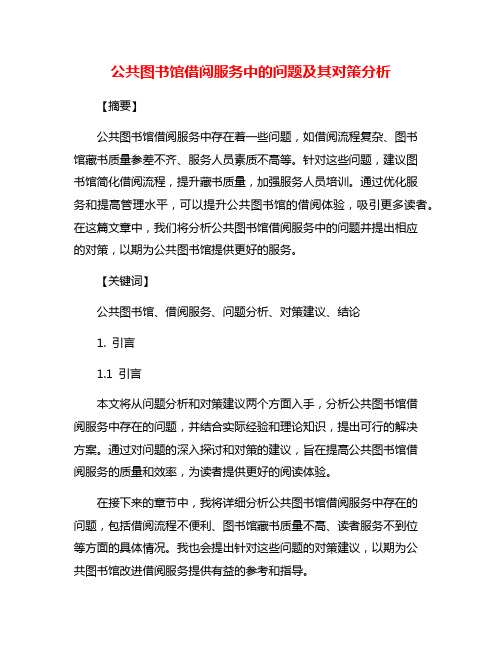 公共图书馆借阅服务中的问题及其对策分析

【摘要】

公共图书馆借阅服务中存在着一些问题，如借阅流程复杂、图书馆藏书质量参差不齐、服务人员素质不高等。针对这些问题，建议图书馆简化借阅流程，提升藏书质量，加强服务人员培训。通过优化服务和提高管理水平，可以提升公共图书馆的借阅体验，吸引更多读者。在这篇文章中，我们将分析公共图书馆借阅服务中的问题并提出相应的对策，以期为公共图书馆提供更好的服务。

【关键词】

公共图书馆、借阅服务、问题分析、对策建议、结论

1. 引言

1.1 引言

本文将从问题分析和对策建议两个方面入手，分析公共图书馆借阅服务中存在的问题，并结合实际经验和理论知识，提出可行的解决方案。通过对问题的深入探讨和对策的建议，旨在提高公共图书馆借阅服务的质量和效率，为读者提供更好的阅读体验。

在接下来的章节中，我将详细分析公共图书馆借阅服务中存在的问题，包括借阅流程不便利、图书馆藏书质量不高、读者服务不到位等方面的具体情况。我也会提出针对这些问题的对策建议，以期为公共图书馆改进借阅服务提供有益的参考和指导。